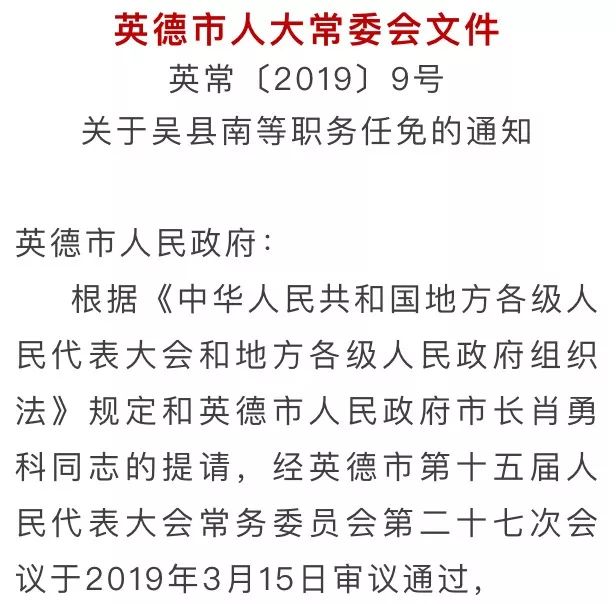 英德市人大常委会文件

英常〔2019〕9号

关于吴县南等职务任免的通知

英德市人民政府：

根据《中华人民共和国地方各级人民代表大会和地方各级人民政府组织法》规定和英德市人民政府市长肖勇科同志的提请，经英德市第十五届人民代表大会常务委员会第二十七次会议于2019年3月15日审议通过，